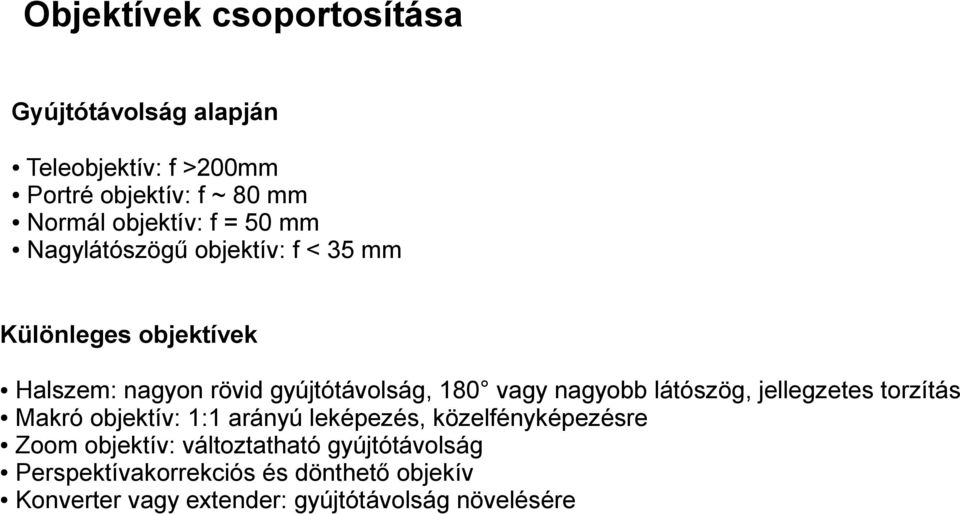 Objektívek csoportosítása

Gyújtótávolság alapján

• Teleobjektív: f >200mm
• Portré objektív: f ~ 80 mm
• Normál objektív: f = 50 mm
• Nagylátószögű objektív: f < 35 mm

Különleges objektívek

• Halszem: nagyon rövid gyújtótávolság, 180° vagy nagyobb látószög, jellegzetes torzítás
• Makró objektív: 1:1 arányú leképezés, közelfényképezésre
• Zoom objektív: változtatható gyújtótávolság
• Perspektívakorrekciós és dönthető objekív
• Konverter vagy extender: gyújtótávolság növelésére